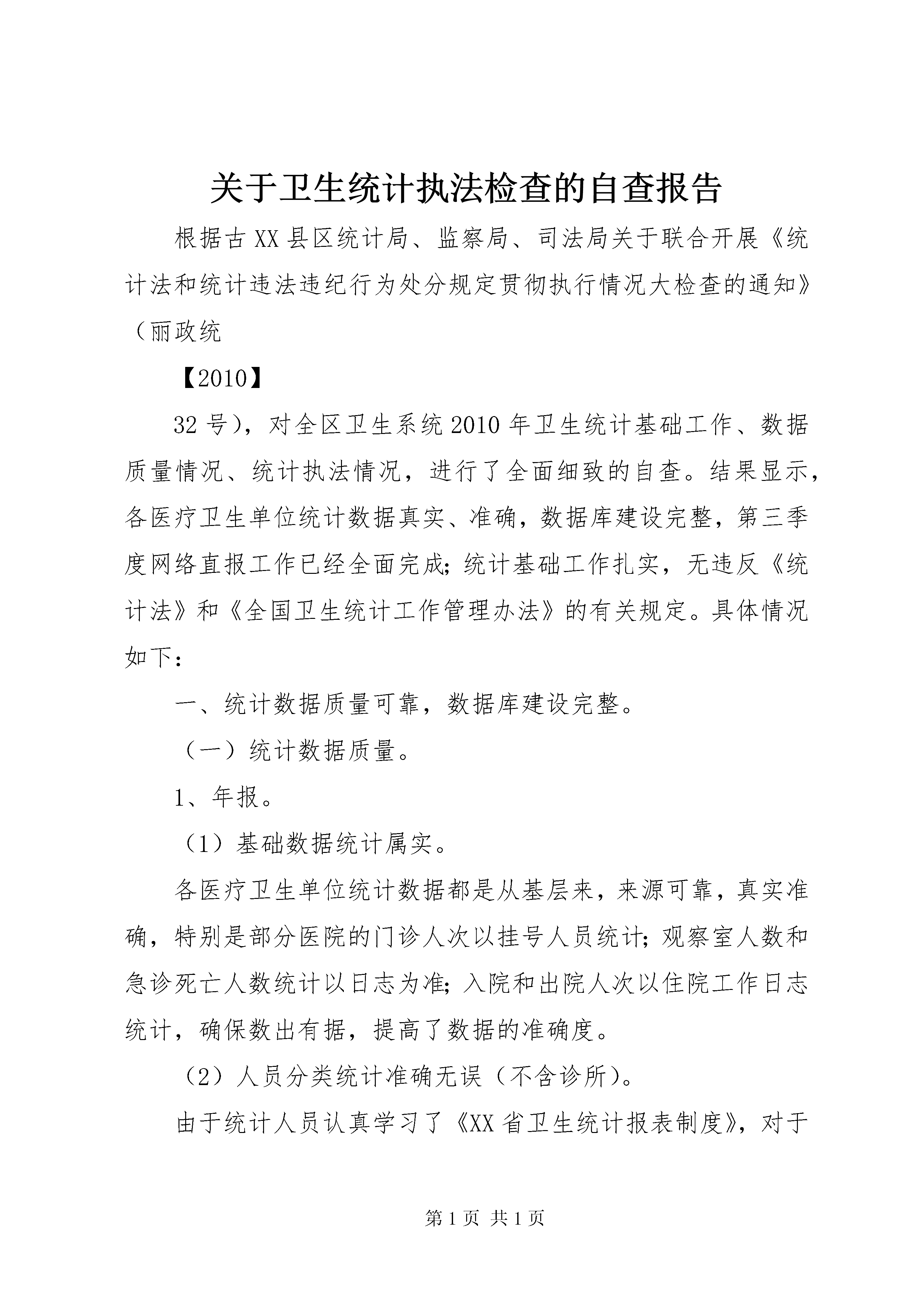 关于卫生统计执法检查的自查报告

根据古XX县区统计局、监察局、司法局关于联合开展《统计法和统计违法违纪行为处分规定贯彻执行情况大检查的通知》（丽政统

【2010】

32号），对全区卫生系统2010年卫生统计基础工作、数据质量情况、统计执法情况，进行了全面细致的自查。结果显示，各医疗卫生单位统计数据真实、准确，数据库建设完整，第三季度网络直报工作已经全面完成；统计基础工作扎实，无违反《统计法》和《全国卫生统计工作管理办法》的有关规定。具体情况如下：

一、统计数据质量可靠，数据库建设完整。

（一）统计数据质量。

1、年报。

（1）基础数据统计属实。

各医疗卫生单位统计数据都是从基层来，来源可靠，真实准确，特别是部分医院的门诊人次以挂号人员统计；观察室人数和急诊死亡人数统计以日志为准；入院和出院人次以住院工作日志统计，确保数出有据，提高了数据的准确度。

（2）人员分类统计准确无误（不含诊所）。

由于统计人员认真学习了《XX省卫生统计报表制度》，对于

第1页 共1页